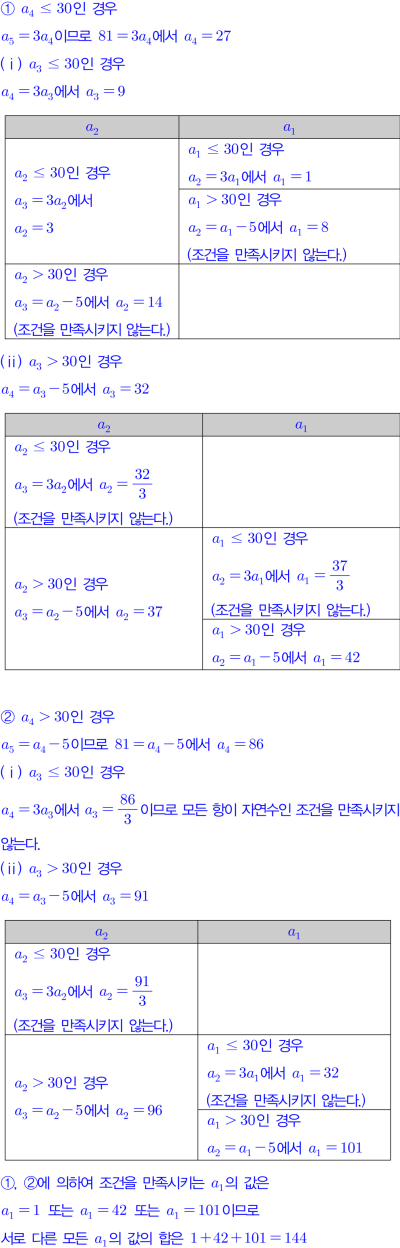 ① $a_4 \le 30$인 경우

$a_5 = 3a_4$이므로 $81 = 3a_4$에서 $a_4 = 27$

(ⅰ) $a_3 \le 30$인 경우

$a_4 = 3a_3$에서 $a_3 = 9$

| $a_2$ | $a_1$ |
|---|---|
| $a_2 \le 30$인 경우 $a_3 = 3a_2$에서 $a_2 = 3$ | $a_1 \le 30$인 경우 $a_2 = 3a_1$에서 $a_1 = 1$ |
| | $a_1 > 30$인 경우 $a_2 = a_1 - 5$에서 $a_1 = 8$ (조건을 만족시키지 않는다.) |
| $a_2 > 30$인 경우 $a_3 = a_2 - 5$에서 $a_2 = 14$ (조건을 만족시키지 않는다.) | |

(ⅱ) $a_3 > 30$인 경우

$a_4 = a_3 - 5$에서 $a_3 = 32$

| $a_2$ | $a_1$ |
|---|---|
| $a_2 \le 30$인 경우 $a_3 = 3a_2$에서 $a_2 = \frac{32}{3}$ (조건을 만족시키지 않는다.) | |
| $a_2 > 30$인 경우 $a_3 = a_2 - 5$에서 $a_2 = 37$ | $a_1 \le 30$인 경우 $a_2 = 3a_1$에서 $a_1 = \frac{37}{3}$ (조건을 만족시키지 않는다.) |
| | $a_1 > 30$인 경우 $a_2 = a_1 - 5$에서 $a_1 = 42$ |

② $a_4 > 30$인 경우

$a_5 = a_4 - 5$이므로 $81 = a_4 - 5$에서 $a_4 = 86$

(ⅰ) $a_3 \le 30$인 경우

$a_4 = 3a_3$에서 $a_3 = \frac{86}{3}$이므로 모든 항이 자연수인 조건을 만족시키지 않는다.

(ⅱ) $a_3 > 30$인 경우

$a_4 = a_3 - 5$에서 $a_3 = 91$

| $a_2$ | $a_1$ |
|---|---|
| $a_2 \le 30$인 경우 $a_3 = 3a_2$에서 $a_2 = \frac{91}{3}$ (조건을 만족시키지 않는다.) | |
| $a_2 > 30$인 경우 $a_3 = a_2 - 5$에서 $a_2 = 96$ | $a_1 \le 30$인 경우 $a_2 = 3a_1$에서 $a_1 = 32$ (조건을 만족시키지 않는다.) |
| | $a_1 > 30$인 경우 $a_2 = a_1 - 5$에서 $a_1 = 101$ |

①, ②에 의하여 조건을 만족시키는 $a_1$의 값은

$a_1 = 1$ 또는 $a_1 = 42$ 또는 $a_1 = 101$이므로

서로 다른 모든 $a_1$의 값의 합은 $1 + 42 + 101 = 144$